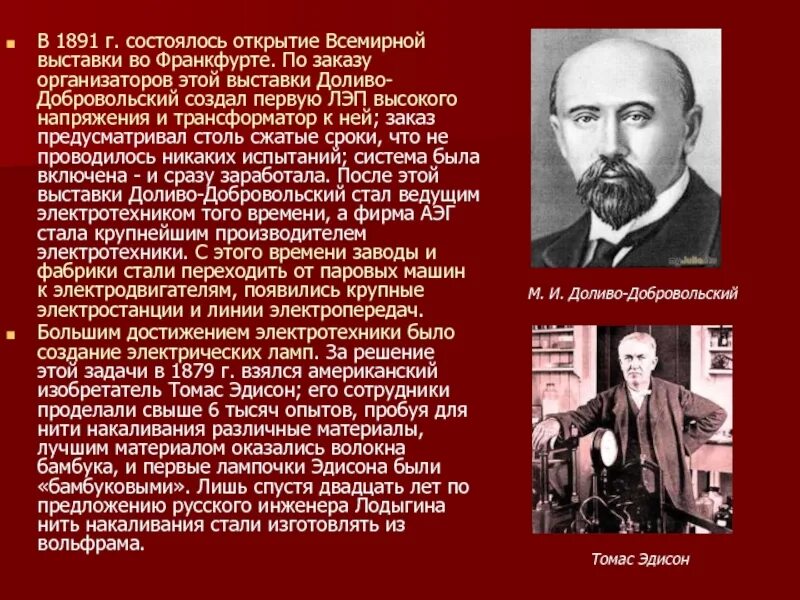 В 1891 г. состоялось открытие Всемирной выставки во Франкфурте. По заказу организаторов этой выставки Доливо-Добровольский создал первую ЛЭП высокого напряжения и трансформатор к ней; заказ предусматривал столь сжатые сроки, что не проводилось никаких испытаний; система была включена - и сразу заработала. После этой выставки Доливо-Добровольский стал ведущим электротехником того времени, а фирма АЭГ стала крупнейшим производителем электротехники. С этого времени заводы и фабрики стали переходить от паровых машин к электродвигателям, появились крупные электростанции и линии электропередач.

Большим достижением электротехники было создание электрических ламп. За решение этой задачи в 1879 г. взялся американский изобретатель Томас Эдисон; его сотрудники проделали свыше 6 тысяч опытов, пробуя для нити накаливания различные материалы, лучшим материалом оказались волокна бамбука, и первые лампочки Эдисона были «бамбуковыми». Лишь спустя двадцать лет по предложению русского инженера Лодыгина нить накаливания стали изготовлять из вольфрама.

М. И. Доливо-Добровольский

Томас Эдисон